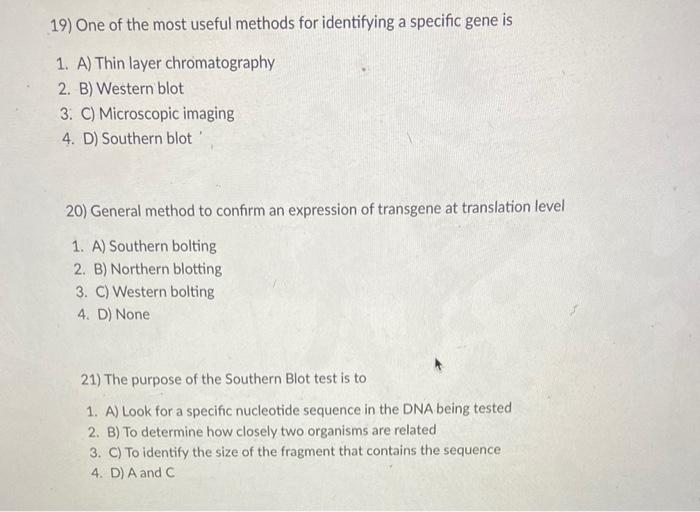 19) One of the most useful methods for identifying a specific gene is

1. A) Thin layer chromatography
2. B) Western blot
3. C) Microscopic imaging
4. D) Southern blot

20) General method to confirm an expression of transgene at translation level

1. A) Southern bolting
2. B) Northern blotting
3. C) Western bolting
4. D) None

21) The purpose of the Southern Blot test is to

1. A) Look for a specific nucleotide sequence in the DNA being tested
2. B) To determine how closely two organisms are related
3. C) To identify the size of the fragment that contains the sequence
4. D) A and C